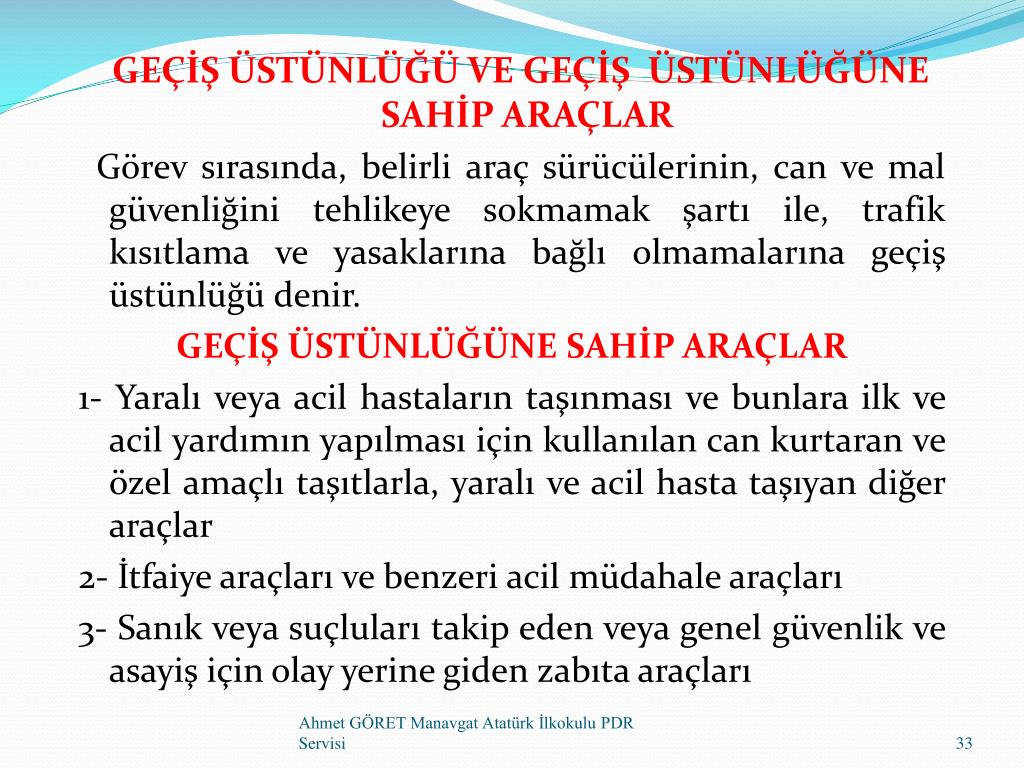 GEÇİŞ ÜSTÜNLÜĞÜ VE GEÇİŞ ÜSTÜNLÜĞÜNE SAHİP ARAÇLAR

Görev sırasında, belirli araç sürücülerinin, can ve mal güvenliğini tehlikeye sokmamak şartı ile, trafik kısıtlama ve yasaklarına bağlı olmamalarına geçiş üstünlüğü denir.

GEÇİŞ ÜSTÜNLÜĞÜNE SAHİP ARAÇLAR

1- Yaralı veya acil hastaların taşınması ve bunlara ilk ve acil yardımın yapılması için kullanılan can kurtaran ve özel amaçlı taşıtlarla, yaralı ve acil hasta taşıyan diğer araçlar

2- İtfaiye araçları ve benzeri acil müdahale araçları

3- Sanık veya suçluları takip eden veya genel güvenlik ve asayiş için olay yerine giden zabıta araçları

Ahmet GÖRET Manavgat Atatürk İlkokulu PDR Servisi

33